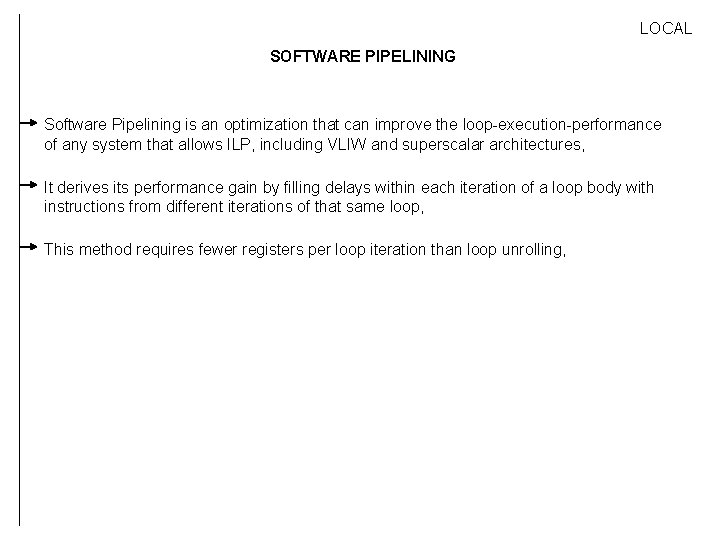 LOCAL

SOFTWARE PIPELINING

→ Software Pipelining is an optimization that can improve the loop-execution-performance of any system that allows ILP, including VLIW and superscalar architectures,

→ It derives its performance gain by filling delays within each iteration of a loop body with instructions from different iterations of that same loop,

→ This method requires fewer registers per loop iteration than loop unrolling,